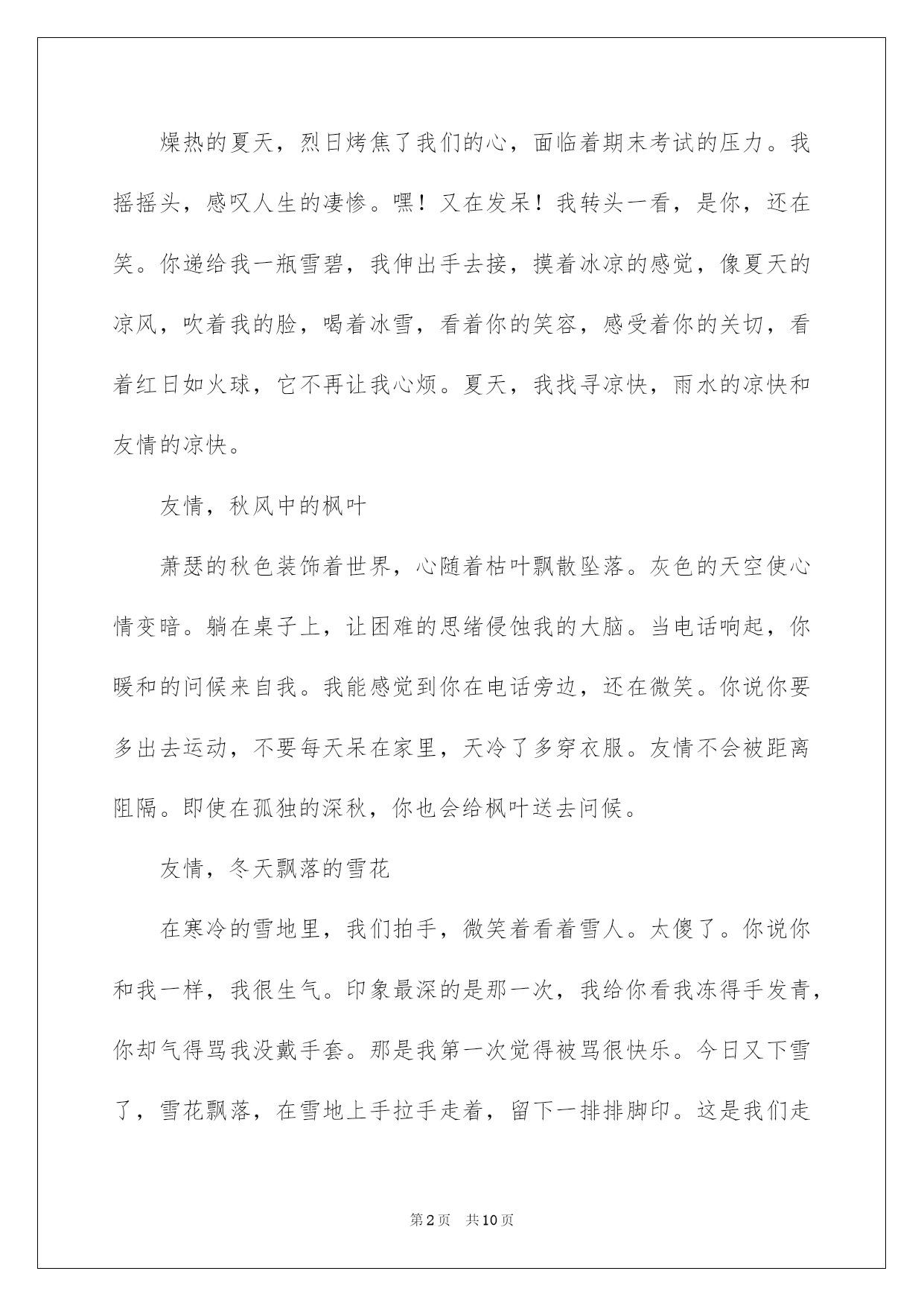 燥热的夏天，烈日烤焦了我们的心，面临着期末考试的压力。我摇摇头，感叹人生的凄惨。嘿！又在发呆！我转头一看，是你，还在笑。你递给我一瓶雪碧，我伸出手去接，摸着冰凉的感觉，像夏天的凉风，吹着我的脸，喝着冰雪，看着你的笑容，感受着你的关切，看着红日如火球，它不再让我心烦。夏天，我找寻凉快，雨水的凉快和友情的凉快。

友情，秋风中的枫叶

萧瑟的秋色装饰着世界，心随着枯叶飘散坠落。灰色的天空使心情变暗。躺在桌子上，让困难的思绪侵蚀我的大脑。当电话响起，你暖和的问候来自我。我能感觉到你在电话旁边，还在微笑。你说你要多出去运动，不要每天呆在家里，天冷了多穿衣服。友情不会被距离阻隔。即使在孤独的深秋，你也会给枫叶送去问候。

友情，冬天飘落的雪花

在寒冷的雪地里，我们拍手，微笑着看着雪人。太傻了。你说你和我一样，我很生气。印象最深的是那一次，我给你看我冻得手发青，你却气得骂我没戴手套。那是我第一次觉得被骂很快乐。今日又下雪了，雪花飘落，在雪地上手拉手走着，留下一排排脚印。这是我们走

第2页 共10页